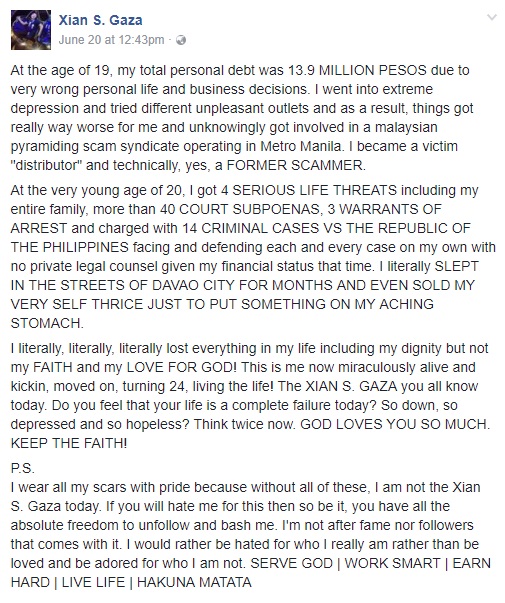 Xian S. Gaza
June 20 at 12:43pm ·

At the age of 19, my total personal debt was 13.9 MILLION PESOS due to very wrong personal life and business decisions. I went into extreme depression and tried different unpleasant outlets and as a result, things got really way worse for me and unknowingly got involved in a malaysian pyramiding scam syndicate operating in Metro Manila. I became a victim "distributor" and technically, yes, a FORMER SCAMMER.

At the very young age of 20, I got 4 SERIOUS LIFE THREATS including my entire family, more than 40 COURT SUBPOENAS, 3 WARRANTS OF ARREST and charged with 14 CRIMINAL CASES VS THE REPUBLIC OF THE PHILIPPINES facing and defending each and every case on my own with no private legal counsel given my financial status that time. I literally SLEPT IN THE STREETS OF DAVAO CITY FOR MONTHS AND EVEN SOLD MY VERY SELF THRICE JUST TO PUT SOMETHING ON MY ACHING STOMACH.

I literally, literally, literally lost everything in my life including my dignity but not my FAITH and my LOVE FOR GOD! This is me now miraculously alive and kickin, moved on, turning 24, living the life! The XIAN S. GAZA you all know today. Do you feel that your life is a complete failure today? So down, so depressed and so hopeless? Think twice now. GOD LOVES YOU SO MUCH. KEEP THE FAITH!

P.S.
I wear all my scars with pride because without all of these, I am not the Xian S. Gaza today. If you will hate me for this then so be it, you have all the absolute freedom to unfollow and bash me. I'm not after fame nor followers that comes with it. I would rather be hated for who I really am rather than be loved and be adored for who I am not. SERVE GOD | WORK SMART | EARN HARD | LIVE LIFE | HAKUNA MATATA